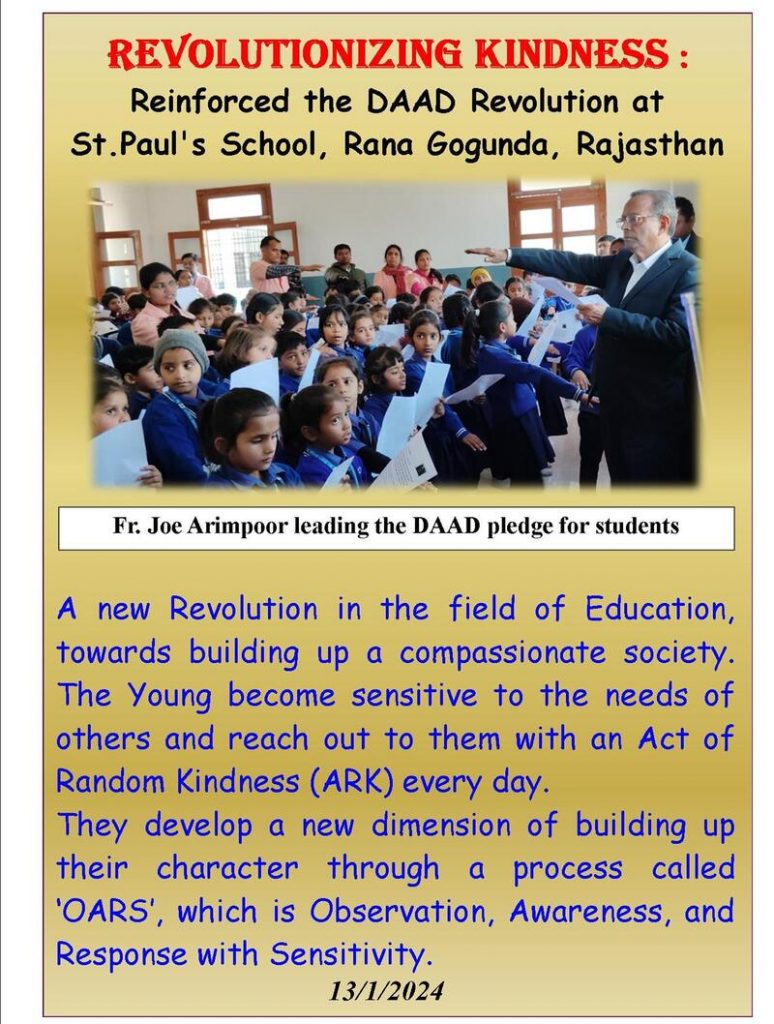 REVOLUTIONIZING KINDNESS :
Reinforced the DAAD Revolution at St.Paul's School, Rana Gogunda, Rajasthan

Fr. Joe Arimpoor leading the DAAD pledge for students

A new Revolution in the field of Education, towards building up a compassionate society. The Young become sensitive to the needs of others and reach out to them with an Act of Random Kindness (ARK) every day.
They develop a new dimension of building up their character through a process called 'OARS', which is Observation, Awareness, and Response with Sensitivity.
13/1/2024